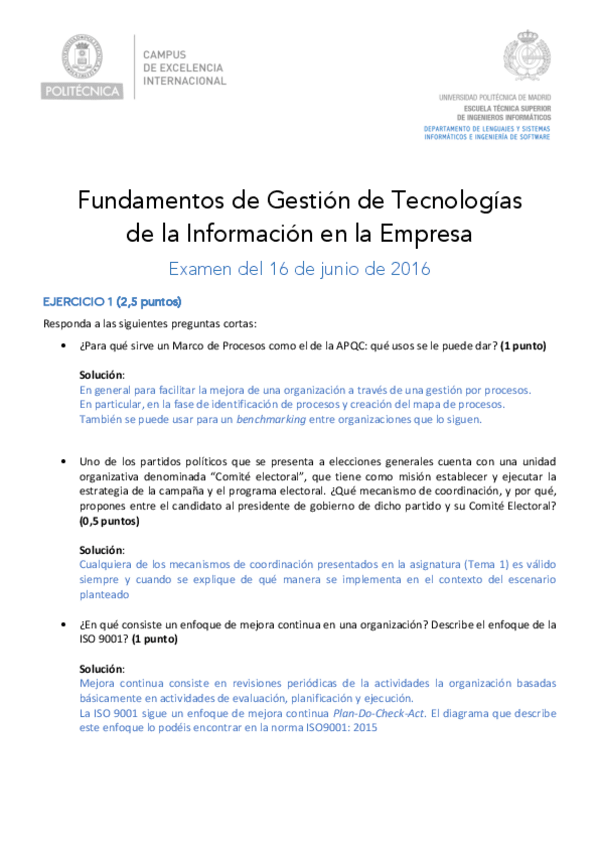 POLITÉCNICA

CAMPUS
DE EXCELENCIA
INTERNACIONAL

UNIVERSIDAD POLITÉCNICA DE MADRID
ESCUELA TÉCNICA SUPERIOR
DE INGENIEROS INFORMÁTICOS
DEPARTAMENTO DE LENGUAJES Y SISTEMAS
INFORMÁTICOS E INGENIERÍA DE SOFTWARE

Fundamentos de Gestión de Tecnologías de la Información en la Empresa

Examen del 16 de junio de 2016

EJERCICIO 1 (2,5 puntos)

Responda a las siguientes preguntas cortas:

• ¿Para qué sirve un Marco de Procesos como el de la APQC: qué usos se le puede dar? (1 punto)

Solución:
En general para facilitar la mejora de una organización a través de una gestión por procesos.
En particular, en la fase de identificación de procesos y creación del mapa de procesos.
También se puede usar para un benchmarking entre organizaciones que lo siguen.

• Uno de los partidos políticos que se presenta a elecciones generales cuenta con una unidad organizativa denominada "Comité electoral", que tiene como misión establecer y ejecutar la estrategia de la campaña y el programa electoral. ¿Qué mecanismo de coordinación, y por qué, propones entre el candidato al presidente de gobierno de dicho partido y su Comité Electoral? (0,5 puntos)

Solución:
Cualquiera de los mecanismos de coordinación presentados en la asignatura (Tema 1) es válido siempre y cuando se explique de qué manera se implementa en el contexto del escenario planteado

• ¿En qué consiste un enfoque de mejora continua en una organización? Describe el enfoque de la ISO 9001? (1 punto)

Solución:
Mejora continua consiste en revisiones periódicas de la actividades la organización basadas básicamente en actividades de evaluación, planificación y ejecución.
La ISO 9001 sigue un enfoque de mejora continua Plan-Do-Check-Act. El diagrama que describe este enfoque lo podéis encontrar en la norma ISO9001: 2015